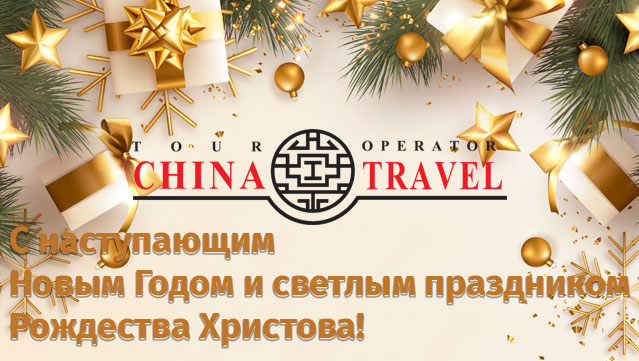 TOUR OPERATOR
CHINA TRAVEL

С наступающим
Новым Годом и светлым праздником
Рождества Христова!